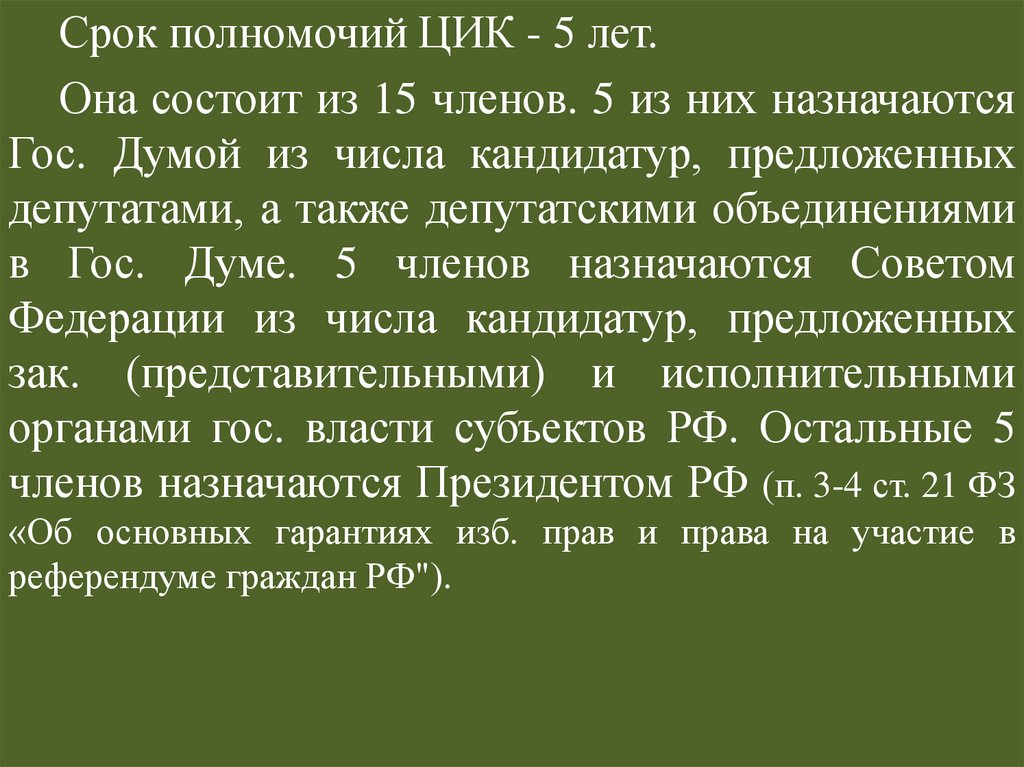 Срок полномочий ЦИК - 5 лет.

Она состоит из 15 членов. 5 из них назначаются Гос. Думой из числа кандидатур, предложенных депутатами, а также депутатскими объединениями в Гос. Думе. 5 членов назначаются Советом Федерации из числа кандидатур, предложенных зак. (представительными) и исполнительными органами гос. власти субъектов РФ. Остальные 5 членов назначаются Президентом РФ (п. 3-4 ст. 21 ФЗ «Об основных гарантиях изб. прав и права на участие в референдуме граждан РФ").